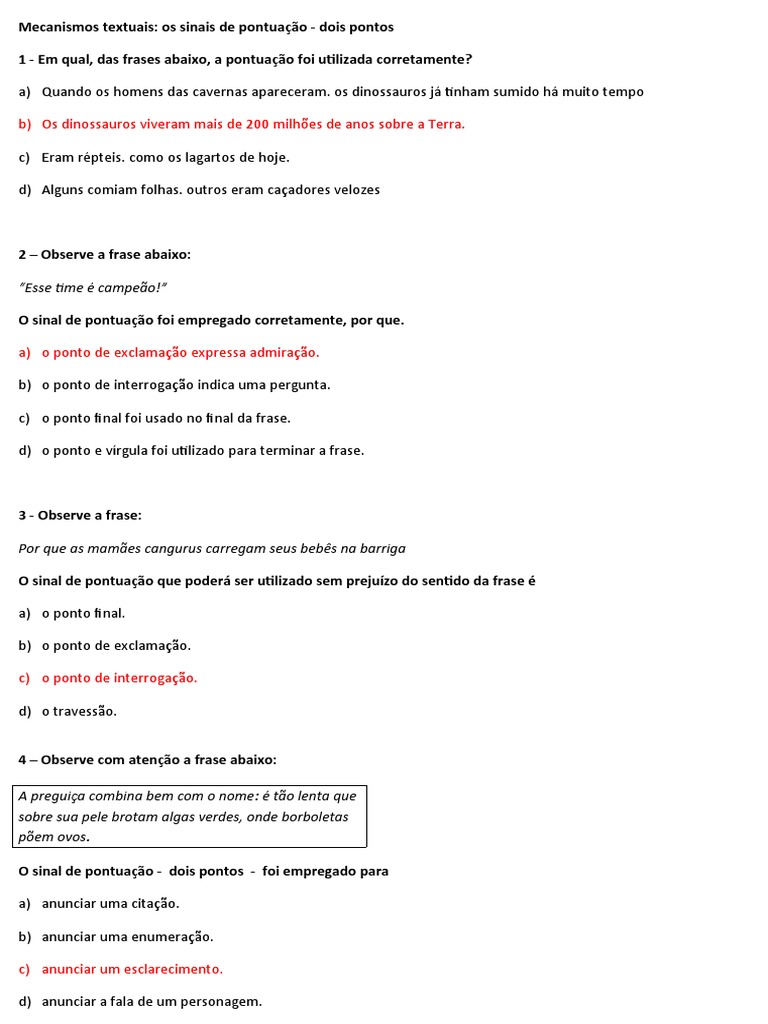 Mecanismos textuais: os sinais de pontuação - dois pontos

1 - Em qual, das frases abaixo, a pontuação foi utilizada corretamente?

a) Quando os homens das cavernas apareceram. os dinossauros já tinham sumido há muito tempo

b) Os dinossauros viveram mais de 200 milhões de anos sobre a Terra.

c) Eram répteis. como os lagartos de hoje.

d) Alguns comiam folhas. outros eram caçadores velozes

2 – Observe a frase abaixo:

"Esse time é campeão!"

O sinal de pontuação foi empregado corretamente, por que.

a) o ponto de exclamação expressa admiração.

b) o ponto de interrogação indica uma pergunta.

c) o ponto final foi usado no final da frase.

d) o ponto e vírgula foi utilizado para terminar a frase.

3 - Observe a frase:

Por que as mamães cangurus carregam seus bebês na barriga

O sinal de pontuação que poderá ser utilizado sem prejuízo do sentido da frase é

a) o ponto final.

b) o ponto de exclamação.

c) o ponto de interrogação.

d) o travessão.

4 – Observe com atenção a frase abaixo:

A preguiça combina bem com o nome: é tão lenta que sobre sua pele brotam algas verdes, onde borboletas põem ovos.

O sinal de pontuação - dois pontos - foi empregado para

a) anunciar uma citação.

b) anunciar uma enumeração.

c) anunciar um esclarecimento.

d) anunciar a fala de um personagem.